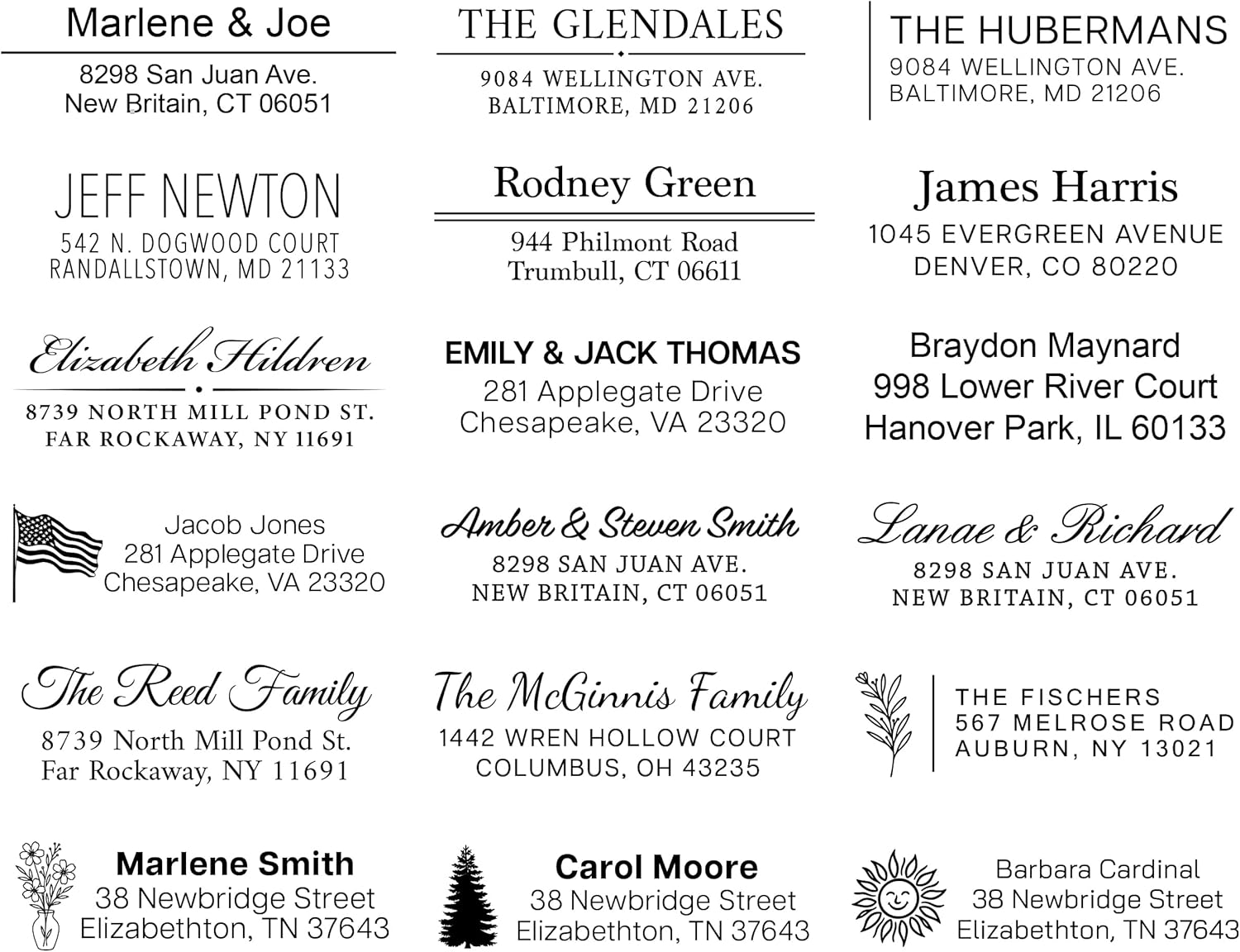 Marlene & Joe
8298 San Juan Ave.
New Britain, CT 06051

THE GLENDALES
9084 WELLINGTON AVE.
BALTIMORE, MD 21206

THE HUBERMANS
9084 WELLINGTON AVE.
BALTIMORE, MD 21206

JEFF NEWTON
542 N. DOGWOOD COURT
RANDALLSTOWN, MD 21133

Rodney Green
944 Philmont Road
Trumbull, CT 06611

James Harris
1045 EVERGREEN AVENUE
DENVER, CO 80220

Elizabeth Hildren
8739 NORTH MILL POND ST.
FAR ROCKAWAY, NY 11691

EMILY & JACK THOMAS
281 Applegate Drive
Chesapeake, VA 23320

Braydon Maynard
998 Lower River Court
Hanover Park, IL 60133

Jacob Jones
281 Applegate Drive
Chesapeake, VA 23320

Amber & Steven Smith
8298 SAN JUAN AVE.
NEW BRITAIN, CT 06051

Lanae & Richard
8298 SAN JUAN AVE.
NEW BRITAIN, CT 06051

The Reed Family
8739 North Mill Pond St.
Far Rockaway, NY 11691

The McGinnis Family
1442 WREN HOLLOW COURT
COLUMBUS, OH 43235

THE FISCHERS
567 MELROSE ROAD
AUBURN, NY 13021

Marlene Smith
38 Newbridge Street
Elizabethton, TN 37643

Carol Moore
38 Newbridge Street
Elizabethton, TN 37643

Barbara Cardinal
38 Newbridge Street
Elizabethton, TN 37643